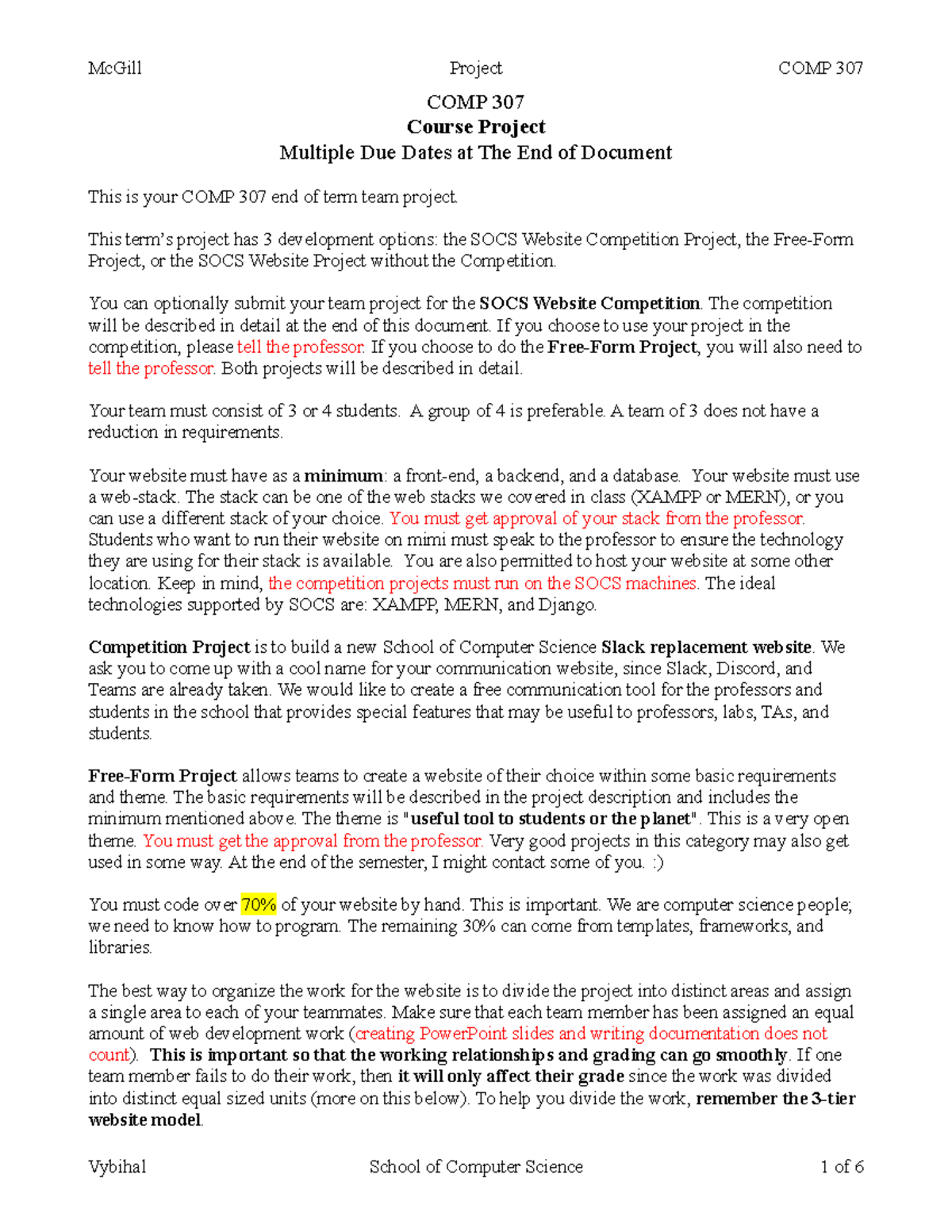 McGill Project COMP 307

COMP 307
Course Project
Multiple Due Dates at The End of Document

This is your COMP 307 end of term team project.

This term's project has 3 development options: the SOCS Website Competition Project, the Free-Form Project, or the SOCS Website Project without the Competition.

You can optionally submit your team project for the SOCS Website Competition. The competition will be described in detail at the end of this document. If you choose to use your project in the competition, please tell the professor. If you choose to do the Free-Form Project, you will also need to tell the professor. Both projects will be described in detail.

Your team must consist of 3 or 4 students. A group of 4 is preferable. A team of 3 does not have a reduction in requirements.

Your website must have as a minimum: a front-end, a backend, and a database. Your website must use a web-stack. The stack can be one of the web stacks we covered in class (XAMPP or MERN), or you can use a different stack of your choice. You must get approval of your stack from the professor. Students who want to run their website on mimi must speak to the professor to ensure the technology they are using for their stack is available. You are also permitted to host your website at some other location. Keep in mind, the competition projects must run on the SOCS machines. The ideal technologies supported by SOCS are: XAMPP, MERN, and Django.

Competition Project is to build a new School of Computer Science Slack replacement website. We ask you to come up with a cool name for your communication website, since Slack, Discord, and Teams are already taken. We would like to create a free communication tool for the professors and students in the school that provides special features that may be useful to professors, labs, TAs, and students.

Free-Form Project allows teams to create a website of their choice within some basic requirements and theme. The basic requirements will be described in the project description and includes the minimum mentioned above. The theme is "useful tool to students or the planet". This is a very open theme. You must get the approval from the professor. Very good projects in this category may also get used in some way. At the end of the semester, I might contact some of you. :)

You must code over 70% of your website by hand. This is important. We are computer science people; we need to know how to program. The remaining 30% can come from templates, frameworks, and libraries.

The best way to organize the work for the website is to divide the project into distinct areas and assign a single area to each of your teammates. Make sure that each team member has been assigned an equal amount of web development work (creating PowerPoint slides and writing documentation does not count). This is important so that the working relationships and grading can go smoothly. If one team member fails to do their work, then it will only affect their grade since the work was divided into distinct equal sized units (more on this below). To help you divide the work, remember the 3-tier website model.

Vybihal School of Computer Science 1 of 6